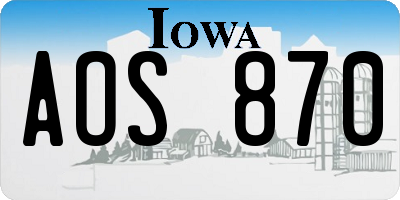 IOWA

AOS 870